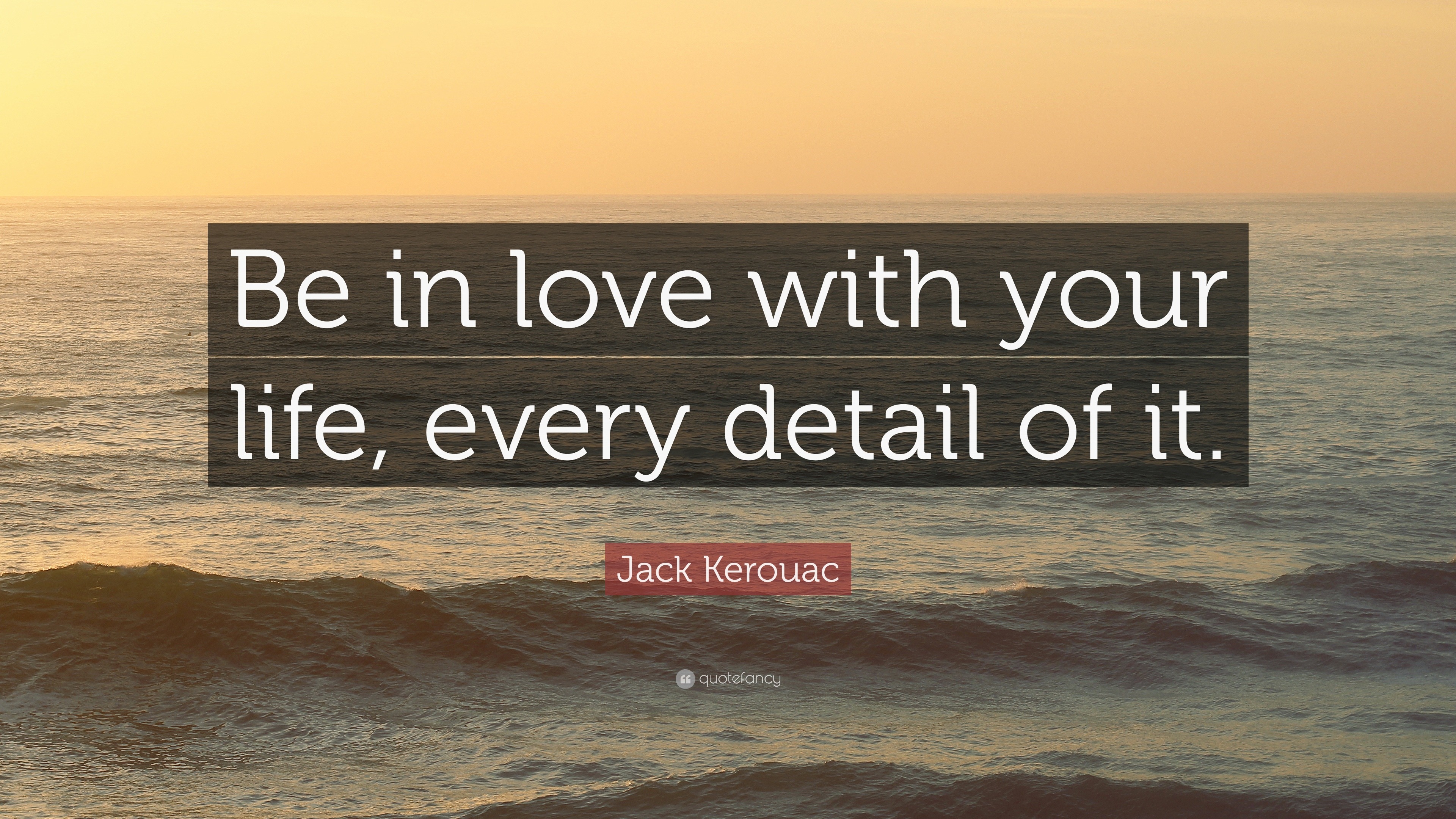 Be in love with your life, every detail of it.

Jack Kerouac

quotefancy